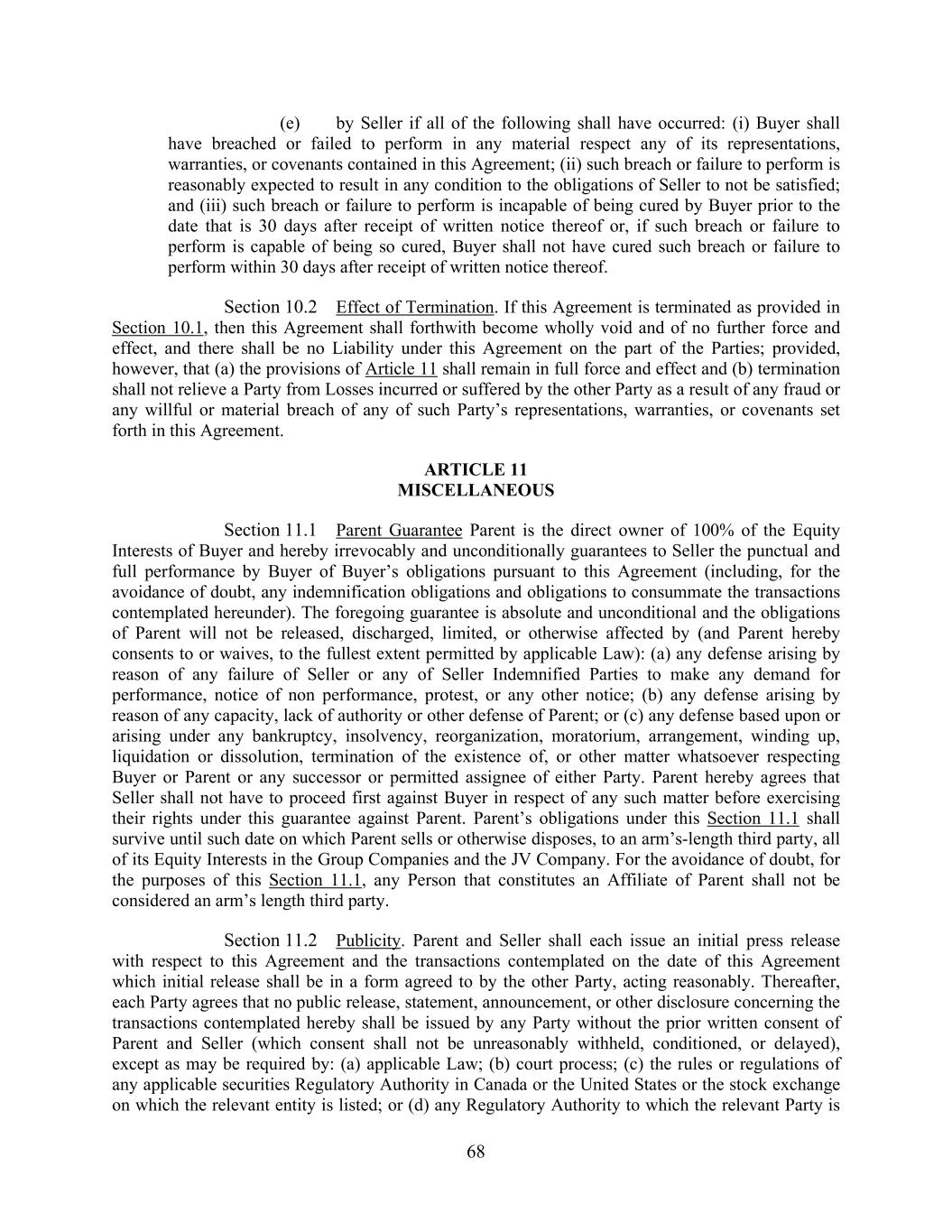 (e) by Seller if all of the following shall have occurred: (i) Buyer shall have breached or failed to perform in any material respect any of its representations, warranties, or covenants contained in this Agreement; (ii) such breach or failure to perform is reasonably expected to result in any condition to the obligations of Seller to not be satisfied; and (iii) such breach or failure to perform is incapable of being cured by Buyer prior to the date that is 30 days after receipt of written notice thereof or, if such breach or failure to perform is capable of being so cured, Buyer shall not have cured such breach or failure to perform within 30 days after receipt of written notice thereof.

Section 10.2 Effect of Termination. If this Agreement is terminated as provided in Section 10.1, then this Agreement shall forthwith become wholly void and of no further force and effect, and there shall be no Liability under this Agreement on the part of the Parties; provided, however, that (a) the provisions of Article 11 shall remain in full force and effect and (b) termination shall not relieve a Party from Losses incurred or suffered by the other Party as a result of any fraud or any willful or material breach of any of such Party's representations, warranties, or covenants set forth in this Agreement.

ARTICLE 11
MISCELLANEOUS

Section 11.1 Parent Guarantee Parent is the direct owner of 100% of the Equity Interests of Buyer and hereby irrevocably and unconditionally guarantees to Seller the punctual and full performance by Buyer of Buyer's obligations pursuant to this Agreement (including, for the avoidance of doubt, any indemnification obligations and obligations to consummate the transactions contemplated hereunder). The foregoing guarantee is absolute and unconditional and the obligations of Parent will not be released, discharged, limited, or otherwise affected by (and Parent hereby consents to or waives, to the fullest extent permitted by applicable Law): (a) any defense arising by reason of any failure of Seller or any of Seller Indemnified Parties to make any demand for performance, notice of non performance, protest, or any other notice; (b) any defense arising by reason of any capacity, lack of authority or other defense of Parent; or (c) any defense based upon or arising under any bankruptcy, insolvency, reorganization, moratorium, arrangement, winding up, liquidation or dissolution, termination of the existence of, or other matter whatsoever respecting Buyer or Parent or any successor or permitted assignee of either Party. Parent hereby agrees that Seller shall not have to proceed first against Buyer in respect of any such matter before exercising their rights under this guarantee against Parent. Parent's obligations under this Section 11.1 shall survive until such date on which Parent sells or otherwise disposes, to an arm's-length third party, all of its Equity Interests in the Group Companies and the JV Company. For the avoidance of doubt, for the purposes of this Section 11.1, any Person that constitutes an Affiliate of Parent shall not be considered an arm's length third party.

Section 11.2 Publicity. Parent and Seller shall each issue an initial press release with respect to this Agreement and the transactions contemplated on the date of this Agreement which initial release shall be in a form agreed to by the other Party, acting reasonably. Thereafter, each Party agrees that no public release, statement, announcement, or other disclosure concerning the transactions contemplated hereby shall be issued by any Party without the prior written consent of Parent and Seller (which consent shall not be unreasonably withheld, conditioned, or delayed), except as may be required by: (a) applicable Law; (b) court process; (c) the rules or regulations of any applicable securities Regulatory Authority in Canada or the United States or the stock exchange on which the relevant entity is listed; or (d) any Regulatory Authority to which the relevant Party is

68